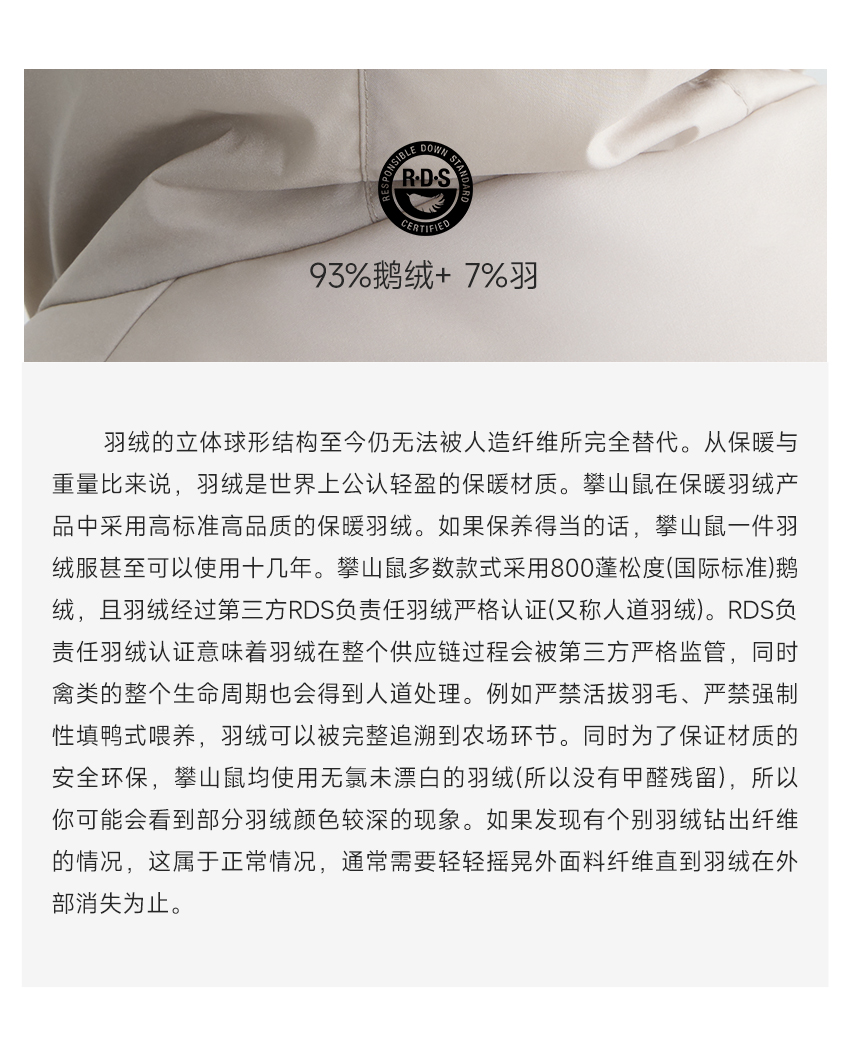 RESPONSIBLE DOWN STANDARD
R·D·S
CERTIFIED

93%鹅绒+ 7%羽

羽绒的立体球形结构至今仍无法被人造纤维所完全替代。从保暖与重量比来说，羽绒是世界上公认轻盈的保暖材质。攀山鼠在保暖羽绒产品中采用高标准高品质的保暖羽绒。如果保养得当的话，攀山鼠一件羽绒服甚至可以使用十几年。攀山鼠多数款式采用800蓬松度(国际标准)鹅绒，且羽绒经过第三方RDS负责任羽绒严格认证(又称人道羽绒)。RDS负责任羽绒认证意味着羽绒在整个供应链过程会被第三方严格监管，同时禽类的整个生命周期也会得到人道处理。例如严禁活拔羽毛、严禁强制性填鸭式喂养，羽绒可以被完整追溯到农场环节。同时为了保证材质的安全环保，攀山鼠均使用无氯未漂白的羽绒(所以没有甲醛残留)，所以你可能会看到部分羽绒颜色较深的现象。如果发现有个别羽绒钻出纤维的情况，这属于正常情况，通常需要轻轻摇晃外面料纤维直到羽绒在外部消失为止。